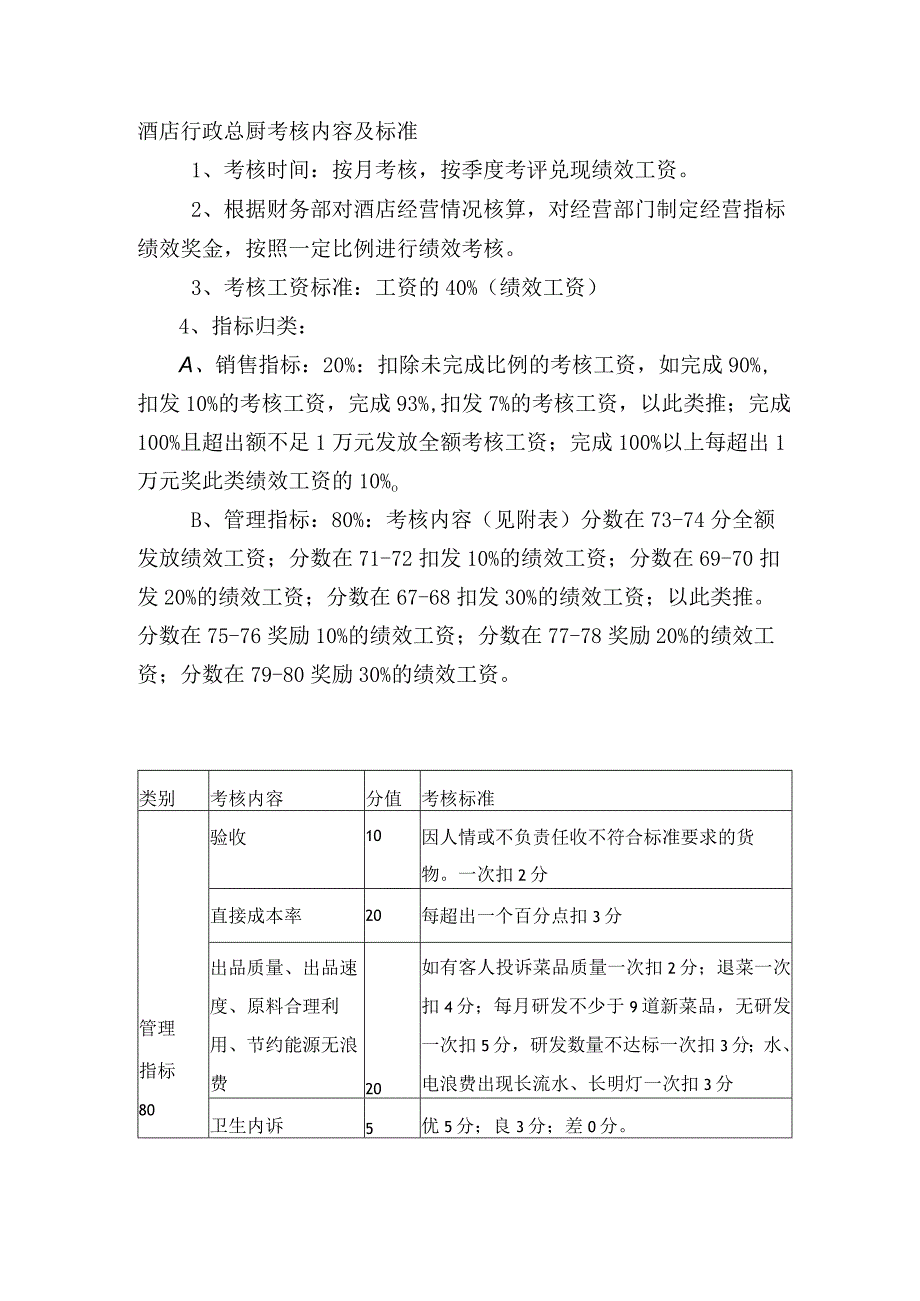 酒店行政总厨考核内容及标准

1、考核时间：按月考核，按季度考评兑现绩效工资。

2、根据财务部对酒店经营情况核算，对经营部门制定经营指标绩效奖金，按照一定比例进行绩效考核。

3、考核工资标准：工资的40%（绩效工资）

4、指标归类：

A、销售指标：20%：扣除未完成比例的考核工资，如完成90%,扣发10%的考核工资，完成93%,扣发7%的考核工资，以此类推；完成100%且超出额不足1万元发放全额考核工资；完成100%以上每超出1万元奖此类绩效工资的10%。

B、管理指标：80%：考核内容（见附表）分数在73-74分全额发放绩效工资；分数在71-72扣发10%的绩效工资；分数在69-70扣发20%的绩效工资；分数在67-68扣发30%的绩效工资；以此类推。分数在75-76奖励10%的绩效工资；分数在77-78奖励20%的绩效工资；分数在79-80奖励30%的绩效工资。

| 类别 | 考核内容 | 分值 | 考核标准 |
|---|---|---|---|
| 管理指标 80 | 验收 | 10 | 因人情或不负责任收不符合标准要求的货物。一次扣2分 |
| | 直接成本率 | 20 | 每超出一个百分点扣3分 |
| | 出品质量、出品速度、原料合理利用、节约能源无浪费 | 20 | 如有客人投诉菜品质量一次扣2分；退菜一次扣4分；每月研发不少于9道新菜品，无研发一次扣5分，研发数量不达标一次扣3分；水、电浪费出现长流水、长明灯一次扣3分 |
| | 卫生内诉 | 5 | 优5分；良3分；差0分。 |